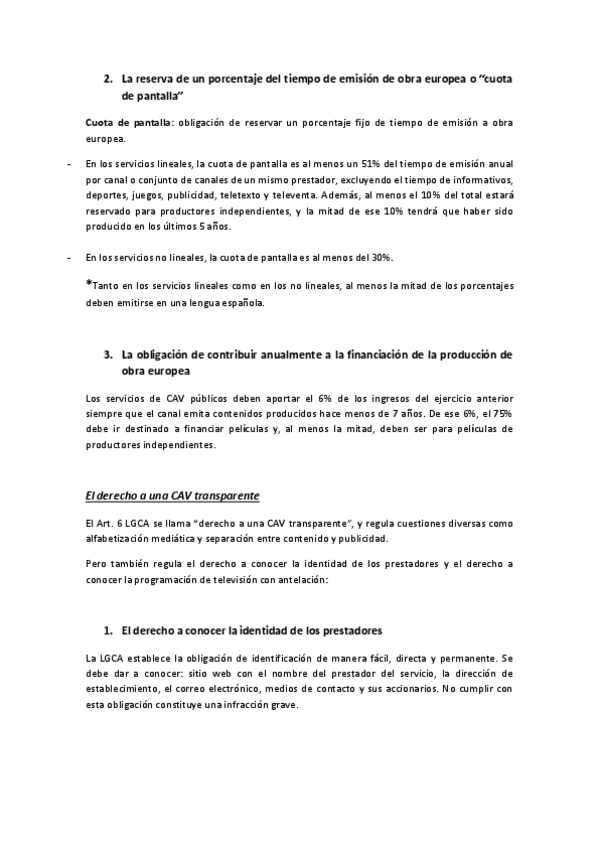 2. La reserva de un porcentaje del tiempo de emisión de obra europea o "cuota de pantalla"

Cuota de pantalla: obligación de reservar un porcentaje fijo de tiempo de emisión a obra europea.

- En los servicios lineales, la cuota de pantalla es al menos un 51% del tiempo de emisión anual por canal o conjunto de canales de un mismo prestador, excluyendo el tiempo de informativos, deportes, juegos, publicidad, teletexto y televenta. Además, al menos el 10% del total estará reservado para productores independientes, y la mitad de ese 10% tendrá que haber sido producido en los últimos 5 años.

- En los servicios no lineales, la cuota de pantalla es al menos del 30%.

*Tanto en los servicios lineales como en los no lineales, al menos la mitad de los porcentajes deben emitirse en una lengua española.

3. La obligación de contribuir anualmente a la financiación de la producción de obra europea

Los servicios de CAV públicos deben aportar el 6% de los ingresos del ejercicio anterior siempre que el canal emita contenidos producidos hace menos de 7 años. De ese 6%, el 75% debe ir destinado a financiar películas y, al menos la mitad, deben ser para películas de productores independientes.

El derecho a una CAV transparente

El Art. 6 LGCA se llama "derecho a una CAV transparente", y regula cuestiones diversas como alfabetización mediática y separación entre contenido y publicidad.

Pero también regula el derecho a conocer la identidad de los prestadores y el derecho a conocer la programación de televisión con antelación:

1. El derecho a conocer la identidad de los prestadores

La LGCA establece la obligación de identificación de manera fácil, directa y permanente. Se debe dar a conocer: sitio web con el nombre del prestador del servicio, la dirección de establecimiento, el correo electrónico, medios de contacto y sus accionarios. No cumplir con esta obligación constituye una infracción grave.